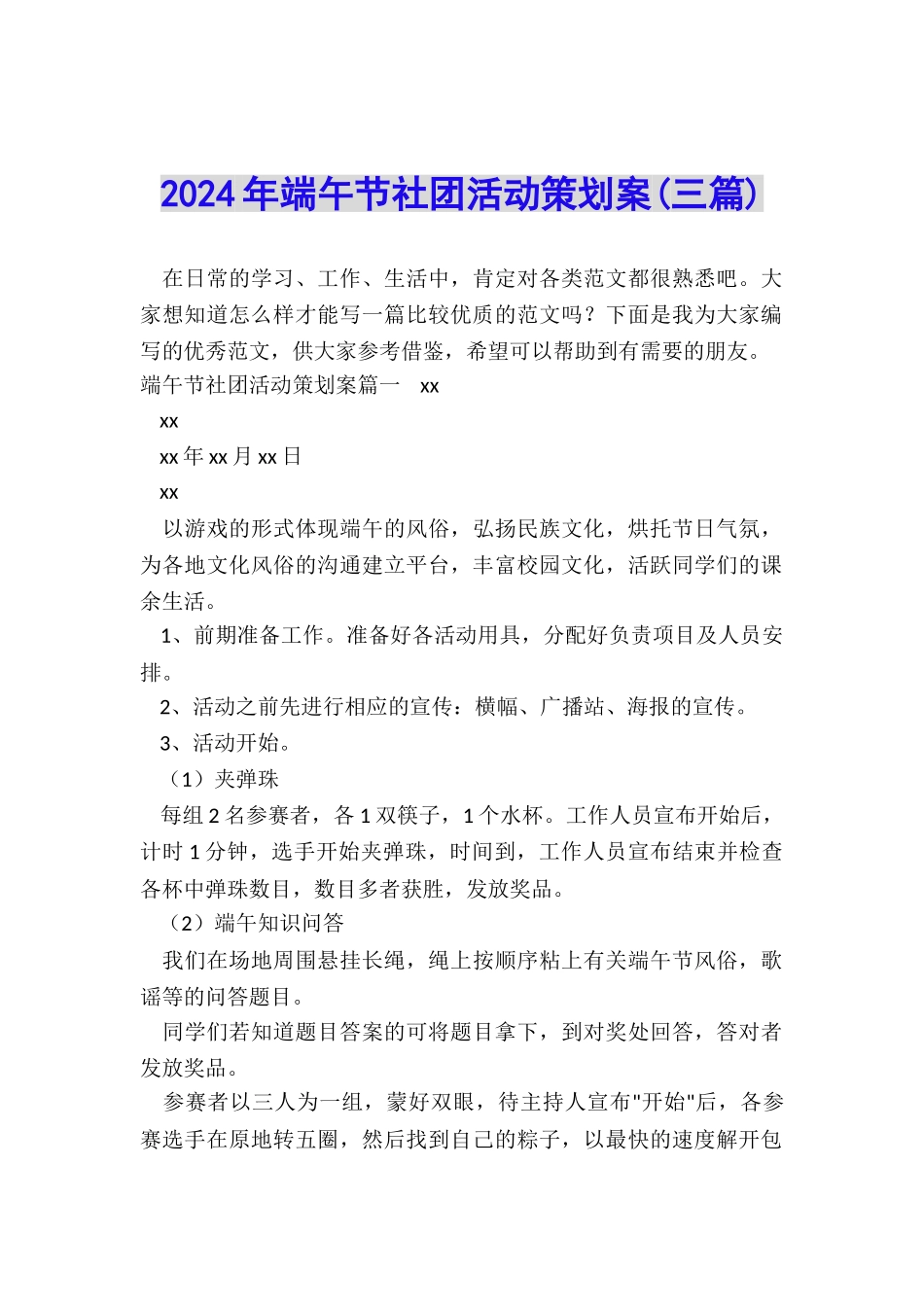 2024年端午节社团活动策划案(三篇)

在日常的学习、工作、生活中，肯定对各类范文都很熟悉吧。大家想知道怎么样才能写一篇比较优质的范文吗？下面是我为大家编写的优秀范文，供大家参考借鉴，希望可以帮助到有需要的朋友。

端午节社团活动策划案篇一 xx

xx

xx年xx月xx日

xx

以游戏的形式体现端午的风俗，弘扬民族文化，烘托节日气氛，为各地文化风俗的沟通建立平台，丰富校园文化，活跃同学们的课余生活。

1、前期准备工作。准备好各活动用具，分配好负责项目及人员安排。

2、活动之前先进行相应的宣传：横幅、广播站、海报的宣传。

3、活动开始。

（1）夹弹珠

每组2名参赛者，各1双筷子，1个水杯。工作人员宣布开始后，计时1分钟，选手开始夹弹珠，时间到，工作人员宣布结束并检查各杯中弹珠数目，数目多者获胜，发放奖品。

（2）端午知识问答

我们在场地周围悬挂长绳，绳上按顺序粘上有关端午节风俗，歌谣等的问答题目。

同学们若知道题目答案的可将题目拿下，到对奖处回答，答对者发放奖品。

参赛者以三人为一组，蒙好双眼，待主持人宣布"开始"后，各参赛选手在原地转五圈，然后找到自己的粽子，以最快的速度解开包